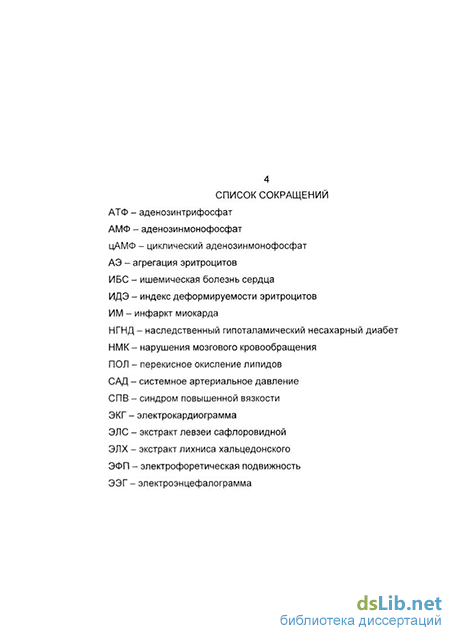 4

СПИСОК СОКРАЩЕНИЙ

АТФ – аденозинтрифосфат

АМФ – аденозинмонофосфат

цАМФ – циклический аденозинмонофосфат

АЭ – агрегация эритроцитов

ИБС – ишемическая болезнь сердца

ИДЭ – индекс деформируемости эритроцитов

ИМ – инфаркт миокарда

НГНД – наследственный гипоталамический несахарный диабет

НМК – нарушения мозгового кровообращения

ПОЛ – перекисное окисление липидов

САД – системное артериальное давление

СПВ – синдром повышенной вязкости

ЭКГ – электрокардиограмма

ЭЛС – экстракт левзеи сафлоровидной

ЭЛХ – экстракт лихниса хальцедонского

ЭФП – электрофоретическая подвижность

ЭЭГ – электроэнцефалограмма

dsLib.net
библиотека диссертаций